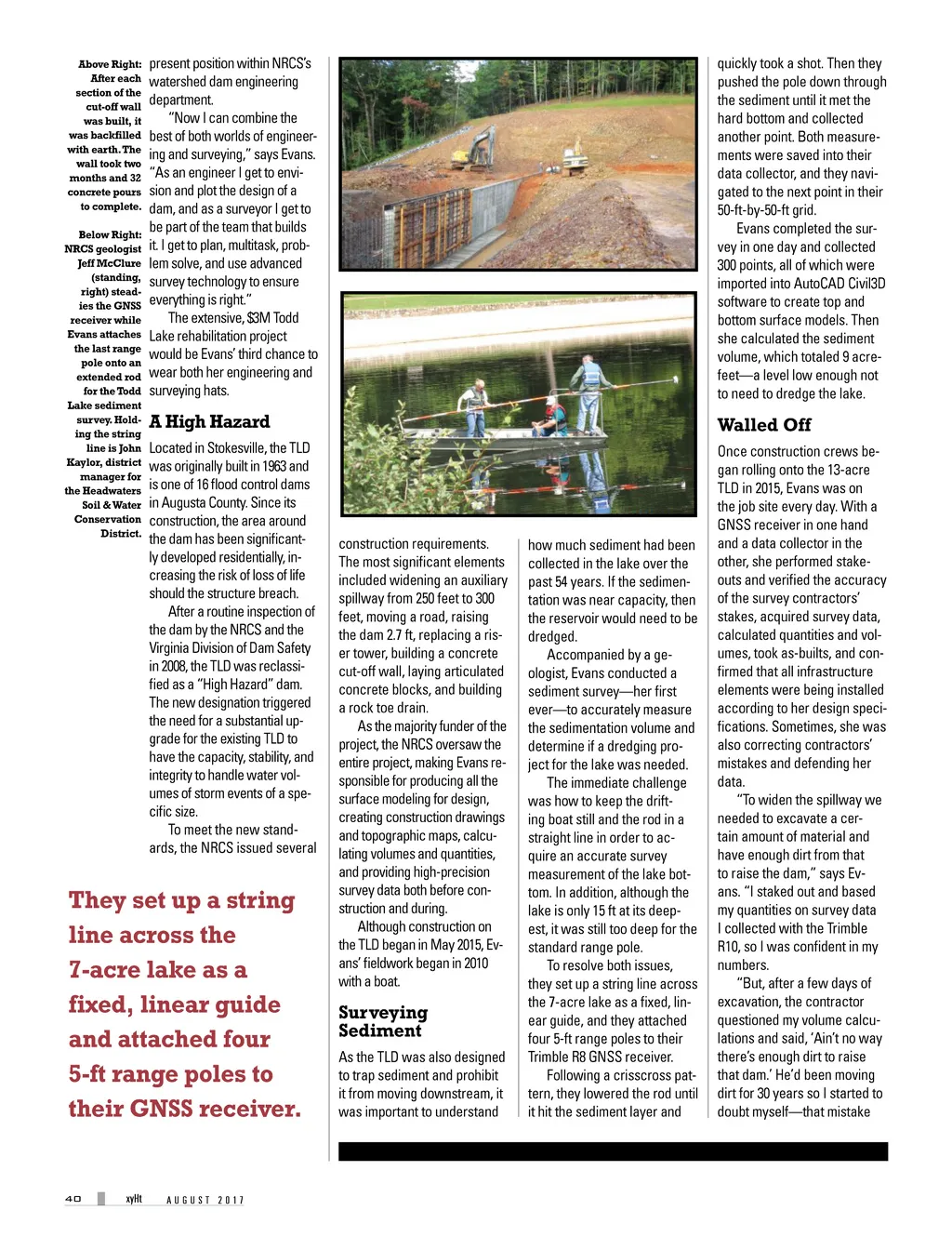 Above Right: After each section of the cut-off wall was built, it was backfilled with earth. The wall took two months and 32 concrete pours to complete.

Below Right: NRCS geologist Jeff McClure (standing, right) steadies the GNSS receiver while Evans attaches the last range pole onto an extended rod for the Todd Lake sediment survey. Holding the string line is John Kaylor, district manager for the Headwaters Soil & Water Conservation District.

present position within NRCS's watershed dam engineering department.

"Now I can combine the best of both worlds of engineering and surveying," says Evans. "As an engineer I get to envision and plot the design of a dam, and as a surveyor I get to be part of the team that builds it. I get to plan, multitask, problem solve, and use advanced survey technology to ensure everything is right."

The extensive, $3M Todd Lake rehabilitation project would be Evans' third chance to wear both her engineering and surveying hats.

A High Hazard

Located in Stokesville, the TLD was originally built in 1963 and is one of 16 flood control dams in Augusta County. Since its construction, the area around the dam has been significantly developed residentially, increasing the risk of loss of life should the structure breach.

After a routine inspection of the dam by the NRCS and the Virginia Division of Dam Safety in 2008, the TLD was reclassified as a "High Hazard" dam. The new designation triggered the need for a substantial upgrade for the existing TLD to have the capacity, stability, and integrity to handle water volumes of storm events of a specific size.

To meet the new standards, the NRCS issued several

They set up a string line across the 7-acre lake as a fixed, linear guide and attached four 5-ft range poles to their GNSS receiver.

construction requirements. The most significant elements included widening an auxiliary spillway from 250 feet to 300 feet, moving a road, raising the dam 2.7 ft, replacing a riser tower, building a concrete cut-off wall, laying articulated concrete blocks, and building a rock toe drain.

As the majority funder of the project, the NRCS oversaw the entire project, making Evans responsible for producing all the surface modeling for design, creating construction drawings and topographic maps, calculating volumes and quantities, and providing high-precision survey data both before construction and during.

Although construction on the TLD began in May 2015, Evans' fieldwork began in 2010 with a boat.

Surveying Sediment

As the TLD was also designed to trap sediment and prohibit it from moving downstream, it was important to understand how much sediment had been collected in the lake over the past 54 years. If the sedimentation was near capacity, then the reservoir would need to be dredged.

Accompanied by a geologist, Evans conducted a sediment survey—her first ever—to accurately measure the sedimentation volume and determine if a dredging project for the lake was needed.

The immediate challenge was how to keep the drifting boat still and the rod in a straight line in order to acquire an accurate survey measurement of the lake bottom. In addition, although the lake is only 15 ft at its deepest, it was still too deep for the standard range pole.

To resolve both issues, they set up a string line across the 7-acre lake as a fixed, linear guide, and they attached four 5-ft range poles to their Trimble R8 GNSS receiver.

Following a crisscross pattern, they lowered the rod until it hit the sediment layer and quickly took a shot. Then they pushed the pole down through the sediment until it met the hard bottom and collected another point. Both measurements were saved into their data collector, and they navigated to the next point in their 50-ft-by-50-ft grid.

Evans completed the survey in one day and collected 300 points, all of which were imported into AutoCAD Civil3D software to create top and bottom surface models. Then she calculated the sediment volume, which totaled 9 acre-feet—a level low enough not to need to dredge the lake.

Walled Off

Once construction crews began rolling onto the 13-acre TLD in 2015, Evans was on the job site every day. With a GNSS receiver in one hand and a data collector in the other, she performed stakeouts and verified the accuracy of the survey contractors' stakes, acquired survey data, calculated quantities and volumes, took as-builts, and confirmed that all infrastructure elements were being installed according to her design specifications. Sometimes, she was also correcting contractors' mistakes and defending her data.

"To widen the spillway we needed to excavate a certain amount of material and have enough dirt from that to raise the dam," says Evans. "I staked out and based my quantities on survey data I collected with the Trimble R10, so I was confident in my numbers.

"But, after a few days of excavation, the contractor questioned my volume calculations and said, 'Ain't no way there's enough dirt to raise that dam.' He'd been moving dirt for 30 years so I started to doubt myself—that mistake

40 xyHt AUGUST 2017